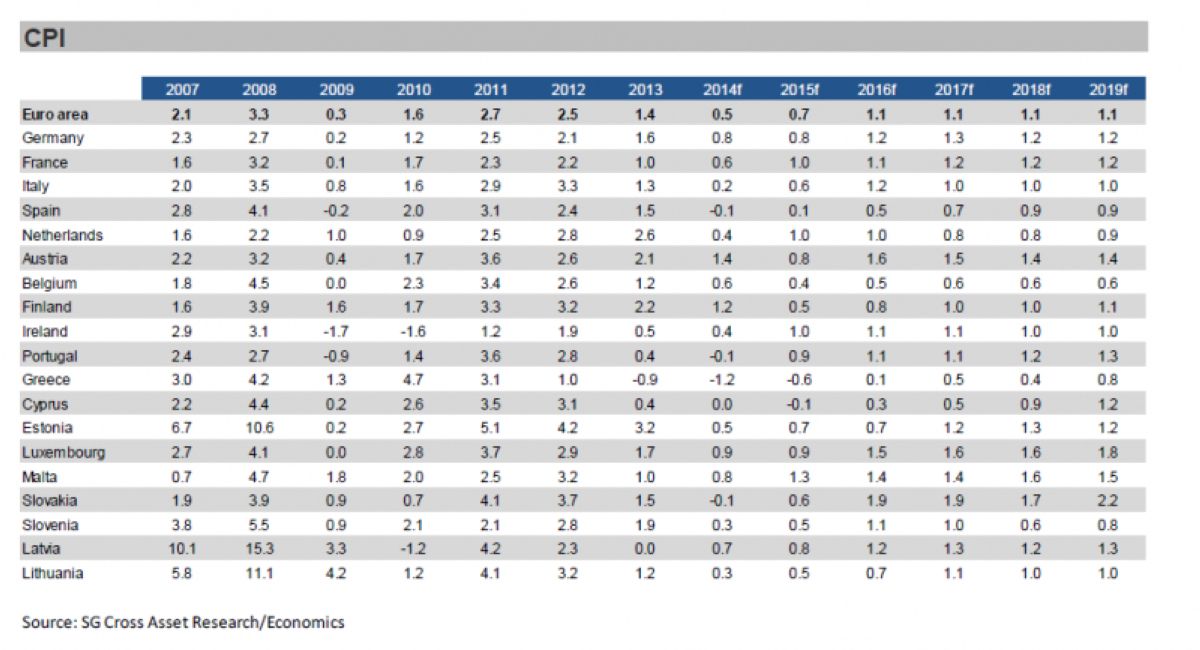 CPI

| | 2007 | 2008 | 2009 | 2010 | 2011 | 2012 | 2013 | 2014f | 2015f | 2016f | 2017f | 2018f | 2019f |
|---|---|---|---|---|---|---|---|---|---|---|---|---|---|
| Euro area | 2.1 | 3.3 | 0.3 | 1.6 | 2.7 | 2.5 | 1.4 | 0.5 | 0.7 | 1.1 | 1.1 | 1.1 | 1.1 |
| Germany | 2.3 | 2.7 | 0.2 | 1.2 | 2.5 | 2.1 | 1.6 | 0.8 | 0.8 | 1.2 | 1.3 | 1.2 | 1.2 |
| France | 1.6 | 3.2 | 0.1 | 1.7 | 2.3 | 2.2 | 1.0 | 0.6 | 1.0 | 1.1 | 1.2 | 1.2 | 1.2 |
| Italy | 2.0 | 3.5 | 0.8 | 1.6 | 2.9 | 3.3 | 1.3 | 0.2 | 0.6 | 1.2 | 1.0 | 1.0 | 1.0 |
| Spain | 2.8 | 4.1 | -0.2 | 2.0 | 3.1 | 2.4 | 1.5 | -0.1 | 0.1 | 0.5 | 0.7 | 0.9 | 0.9 |
| Netherlands | 1.6 | 2.2 | 1.0 | 0.9 | 2.5 | 2.8 | 2.6 | 0.4 | 1.0 | 1.0 | 0.8 | 0.8 | 0.9 |
| Austria | 2.2 | 3.2 | 0.4 | 1.7 | 3.6 | 2.6 | 2.1 | 1.4 | 0.8 | 1.6 | 1.5 | 1.4 | 1.4 |
| Belgium | 1.8 | 4.5 | 0.0 | 2.3 | 3.4 | 2.6 | 1.2 | 0.6 | 0.4 | 0.5 | 0.6 | 0.6 | 0.6 |
| Finland | 1.6 | 3.9 | 1.6 | 1.7 | 3.3 | 3.2 | 2.2 | 1.2 | 0.5 | 0.8 | 1.0 | 1.0 | 1.1 |
| Ireland | 2.9 | 3.1 | -1.7 | -1.6 | 1.2 | 1.9 | 0.5 | 0.4 | 1.0 | 1.1 | 1.1 | 1.0 | 1.0 |
| Portugal | 2.4 | 2.7 | -0.9 | 1.4 | 3.6 | 2.8 | 0.4 | -0.1 | 0.9 | 1.1 | 1.1 | 1.2 | 1.3 |
| Greece | 3.0 | 4.2 | 1.3 | 4.7 | 3.1 | 1.0 | -0.9 | -1.2 | -0.6 | 0.1 | 0.5 | 0.4 | 0.8 |
| Cyprus | 2.2 | 4.4 | 0.2 | 2.6 | 3.5 | 3.1 | 0.4 | 0.0 | -0.1 | 0.3 | 0.5 | 0.9 | 1.2 |
| Estonia | 6.7 | 10.6 | 0.2 | 2.7 | 5.1 | 4.2 | 3.2 | 0.5 | 0.7 | 0.7 | 1.2 | 1.3 | 1.2 |
| Luxembourg | 2.7 | 4.1 | 0.0 | 2.8 | 3.7 | 2.9 | 1.7 | 0.9 | 0.9 | 1.5 | 1.6 | 1.6 | 1.8 |
| Malta | 0.7 | 4.7 | 1.8 | 2.0 | 2.5 | 3.2 | 1.0 | 0.8 | 1.3 | 1.4 | 1.4 | 1.6 | 1.5 |
| Slovakia | 1.9 | 3.9 | 0.9 | 0.7 | 4.1 | 3.7 | 1.5 | -0.1 | 0.6 | 1.9 | 1.9 | 1.7 | 2.2 |
| Slovenia | 3.8 | 5.5 | 0.9 | 2.1 | 2.1 | 2.8 | 1.9 | 0.3 | 0.5 | 1.1 | 1.0 | 0.6 | 0.8 |
| Latvia | 10.1 | 15.3 | 3.3 | -1.2 | 4.2 | 2.3 | 0.0 | 0.7 | 0.8 | 1.2 | 1.3 | 1.2 | 1.3 |
| Lithuania | 5.8 | 11.1 | 4.2 | 1.2 | 4.1 | 3.2 | 1.2 | 0.3 | 0.5 | 0.7 | 1.1 | 1.0 | 1.0 |

Source: SG Cross Asset Research/Economics